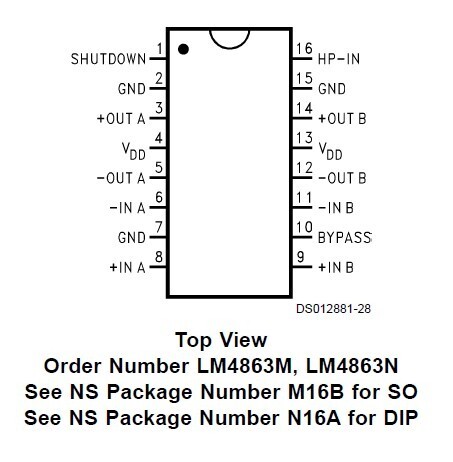 SHUTDOWN 1
GND 2
+OUT A 3
$V_{DD}$ 4
−OUT A 5
−IN A 6
GND 7
+IN A 8

16 HP−IN
15 GND
14 +OUT B
13 $V_{DD}$
12 −OUT B
11 −IN B
10 BYPASS
9 +IN B

DS012881-28

Top View
Order Number LM4863M, LM4863N
See NS Package Number M16B for SO
See NS Package Number N16A for DIP